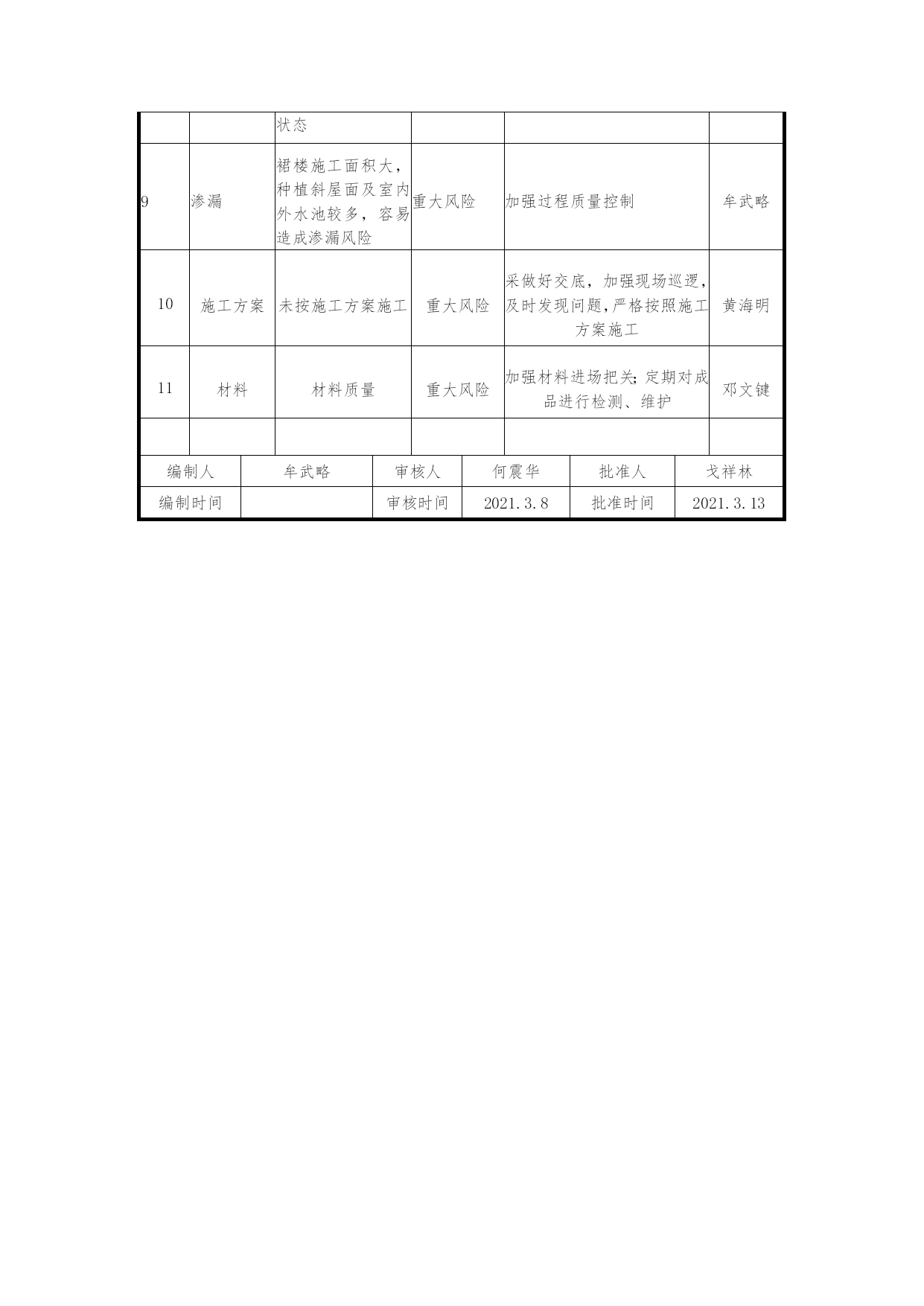 |  |  | 状态 |  |  |  |
|---|---|---|---|---|---|
| 9 | 渗漏 | 裙楼施工面积大，种植斜屋面及室内外水池较多，容易造成渗漏风险 | 重大风险 | 加强过程质量控制 | 牟武略 |
| 10 | 施工方案 | 未按施工方案施工 | 重大风险 | 采做好交底，加强现场巡逻，及时发现问题，严格按照施工方案施工 | 黄海明 |
| 11 | 材料 | 材料质量 | 重大风险 | 加强材料进场把关；定期对成品进行检测、维护 | 邓文键 |
|  |  |  |  |  |  |

| 编制人 | 牟武略 | 审核人 | 何震华 | 批准人 | 戈祥林 |
|---|---|---|---|---|---|
| 编制时间 |  | 审核时间 | 2021.3.8 | 批准时间 | 2021.3.13 |